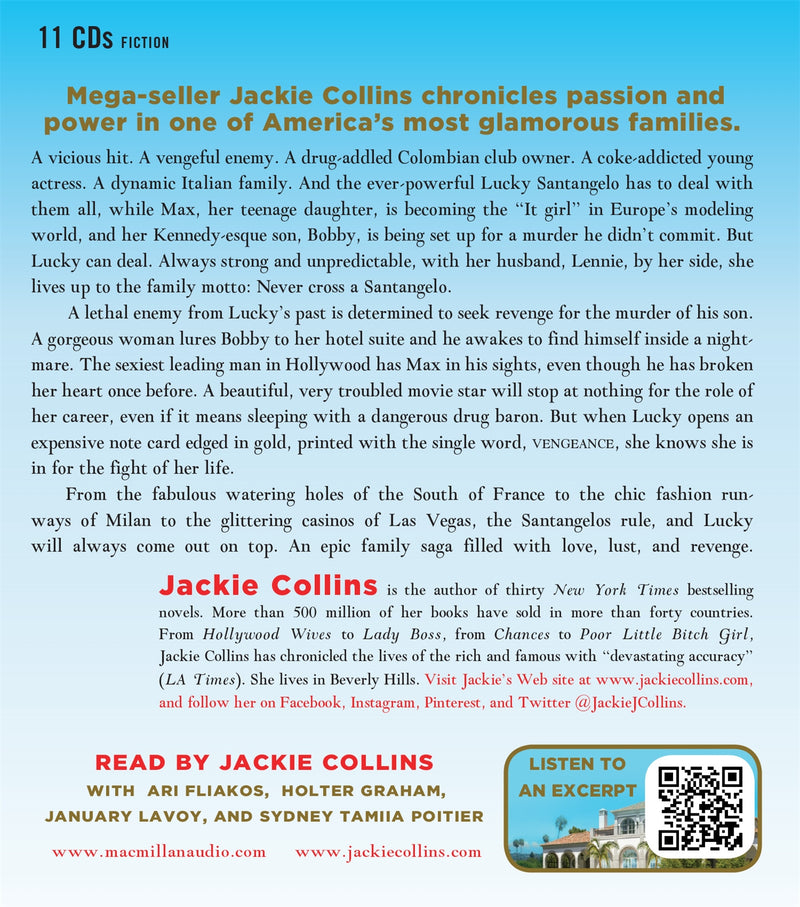 11 CDs FICTION

Mega-seller Jackie Collins chronicles passion and power in one of America's most glamorous families.

A vicious hit. A vengeful enemy. A drug-addled Colombian club owner. A coke-addicted young actress. A dynamic Italian family. And the ever-powerful Lucky Santangelo has to deal with them all, while Max, her teenage daughter, is becoming the "It girl" in Europe's modeling world, and her Kennedy-esque son, Bobby, is being set up for a murder he didn't commit. But Lucky can deal. Always strong and unpredictable, with her husband, Lennie, by her side, she lives up to the family motto: Never cross a Santangelo.

A lethal enemy from Lucky's past is determined to seek revenge for the murder of his son. A gorgeous woman lures Bobby to her hotel suite and he awakes to find himself inside a nightmare. The sexiest leading man in Hollywood has Max in his sights, even though he has broken her heart once before. A beautiful, very troubled movie star will stop at nothing for the role of her career, even if it means sleeping with a dangerous drug baron. But when Lucky opens an expensive note card edged in gold, printed with the single word, VENGEANCE, she knows she is in for the fight of her life.

From the fabulous watering holes of the South of France to the chic fashion runways of Milan to the glittering casinos of Las Vegas, the Santangelos rule, and Lucky will always come out on top. An epic family saga filled with love, lust, and revenge.

Jackie Collins is the author of thirty New York Times bestselling novels. More than 500 million of her books have sold in more than forty countries. From Hollywood Wives to Lady Boss, from Chances to Poor Little Bitch Girl, Jackie Collins has chronicled the lives of the rich and famous with "devastating accuracy" (LA Times). She lives in Beverly Hills. Visit Jackie's Web site at www.jackiecollins.com, and follow her on Facebook, Instagram, Pinterest, and Twitter @JackieJCollins.

READ BY JACKIE COLLINS
WITH ARI FLIAKOS, HOLTER GRAHAM, JANUARY LAVOY, AND SYDNEY TAMIIA POITIER

www.macmillanaudio.com www.jackiecollins.com

LISTEN TO AN EXCERPT